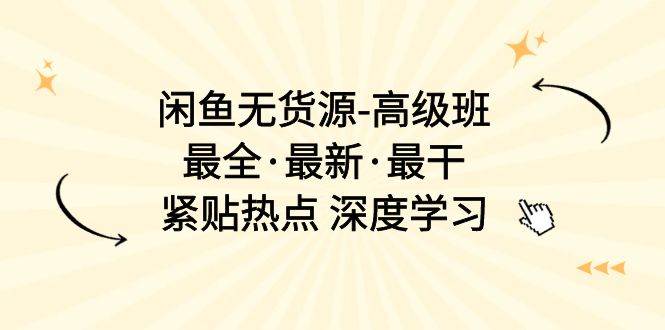 闲鱼无货源-高级班
最全·最新·最干
紧贴热点 深度学习